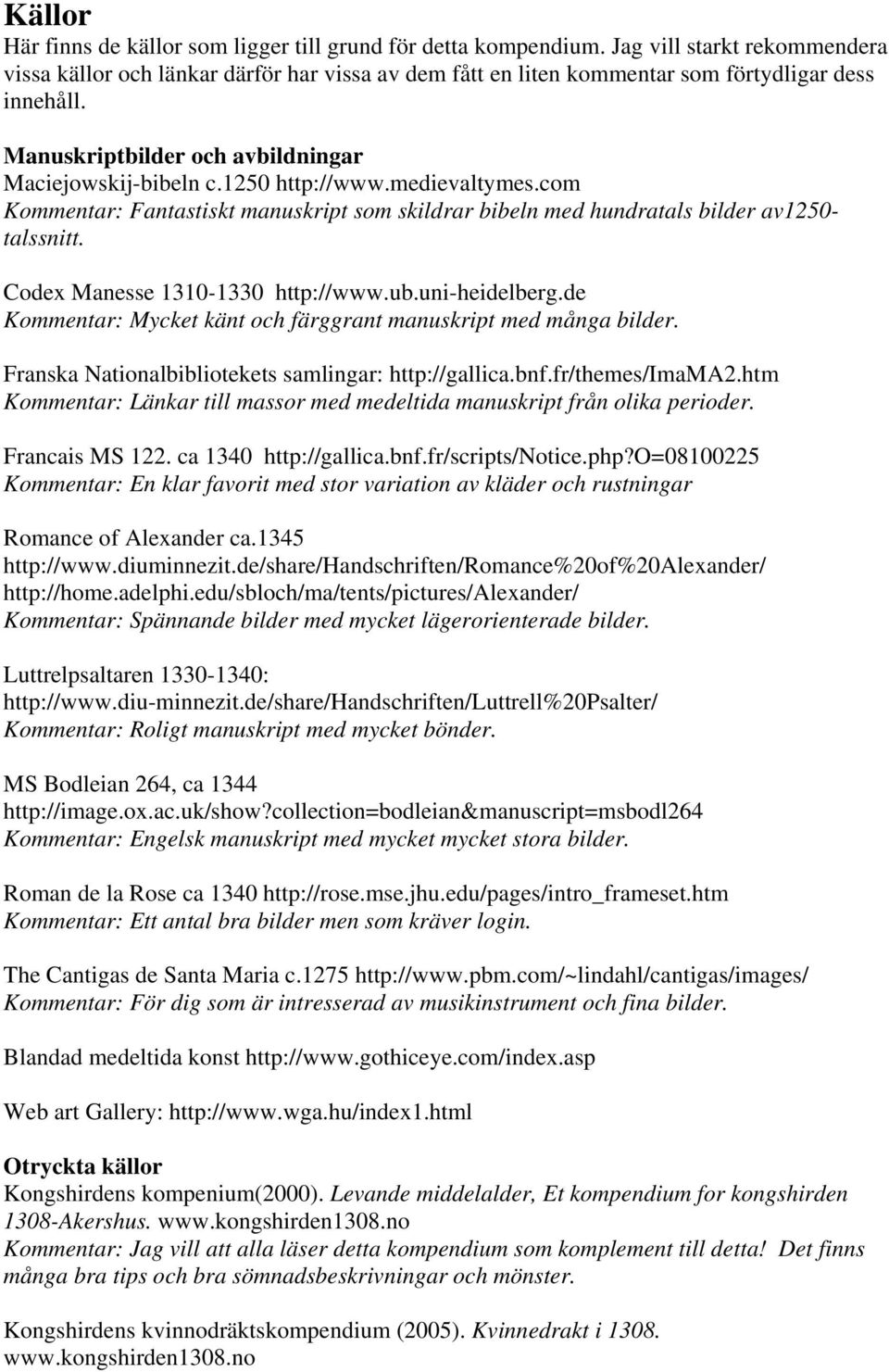 Källor
Här finns de källor som ligger till grund för detta kompendium. Jag vill starkt rekommendera vissa källor och länkar därför har vissa av dem fått en liten kommentar som förtydligar dess innehåll.

Manuskriptbilder och avbildningar
Maciejowskij-bibeln c.1250 http://www.medievaltymes.com
Kommentar: Fantastiskt manuskript som skildrar bibeln med hundratals bilder av1250-talssnitt.

Codex Manesse 1310-1330 http://www.ub.uni-heidelberg.de
Kommentar: Mycket känt och färggrant manuskript med många bilder.

Franska Nationalbibliotekets samlingar: http://gallica.bnf.fr/themes/ImaMA2.htm
Kommentar: Länkar till massor med medeltida manuskript från olika perioder.

Francais MS 122. ca 1340 http://gallica.bnf.fr/scripts/Notice.php?O=08100225
Kommentar: En klar favorit med stor variation av kläder och rustningar

Romance of Alexander ca.1345
http://www.diuminnezit.de/share/Handschriften/Romance%20of%20Alexander/
http://home.adelphi.edu/sbloch/ma/tents/pictures/Alexander/
Kommentar: Spännande bilder med mycket lägerorienterade bilder.

Luttrelpsaltaren 1330-1340:
http://www.diu-minnezit.de/share/Handschriften/Luttrell%20Psalter/
Kommentar: Roligt manuskript med mycket bönder.

MS Bodleian 264, ca 1344
http://image.ox.ac.uk/show?collection=bodleian&manuscript=msbodl264
Kommentar: Engelsk manuskript med mycket mycket stora bilder.

Roman de la Rose ca 1340 http://rose.mse.jhu.edu/pages/intro_frameset.htm
Kommentar: Ett antal bra bilder men som kräver login.

The Cantigas de Santa Maria c.1275 http://www.pbm.com/~lindahl/cantigas/images/
Kommentar: För dig som är intresserad av musikinstrument och fina bilder.

Blandad medeltida konst http://www.gothiceye.com/index.asp

Web art Gallery: http://www.wga.hu/index1.html

Otryckta källor
Kongshirdens kompenium(2000). Levande middelalder, Et kompendium for kongshirden 1308-Akershus. www.kongshirden1308.no
Kommentar: Jag vill att alla läser detta kompendium som komplement till detta! Det finns många bra tips och bra sömnadsbeskrivningar och mönster.

Kongshirdens kvinnodräktskompendium (2005). Kvinnedrakt i 1308.
www.kongshirden1308.no